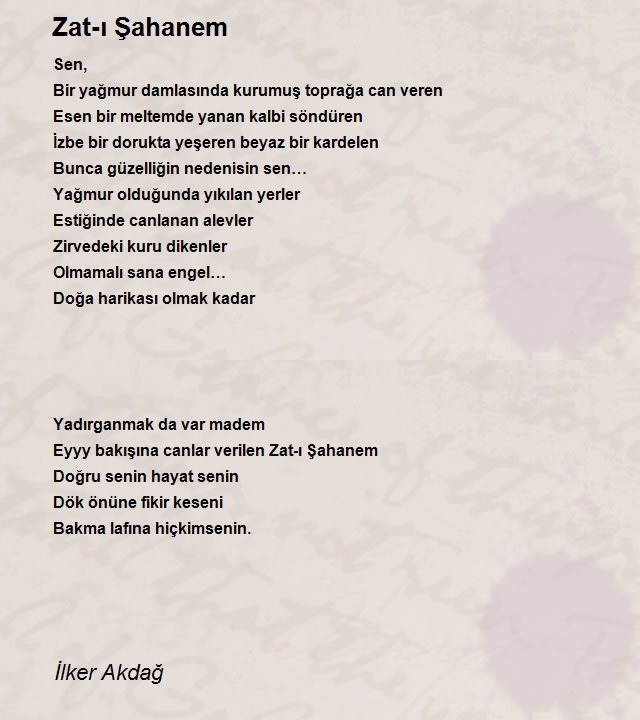 Zat-ı Şahanem

Sen,
Bir yağmur damlasında kurumuş toprağa can veren
Esen bir meltemde yanan kalbi söndüren
İzbe bir dorukta yeşeren beyaz bir kardelen
Bunca güzelliğin nedenisin sen…
Yağmur olduğunda yıkılan yerler
Estiğinde canlanan alevler
Zirvedeki kuru dikenler
Olmamalı sana engel…
Doğa harikası olmak kadar

Yadırganmak da var madem
Eyyy bakışına canlar verilen Zat-ı Şahanem
Doğru senin hayat senin
Dök önüne fikir keseni
Bakma lafına hiçkimsenin.

İlker Akdağ